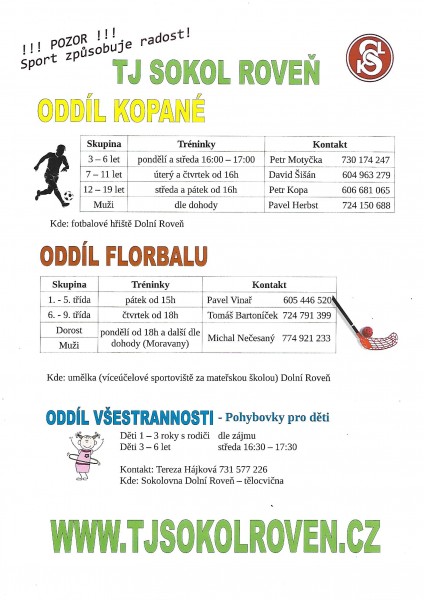 !!! POZOR !!!
Sport způsobuje radost!

TJ SOKOL ROVEŇ

ODDÍL KOPANÉ

| Skupina | Tréninky | Kontakt |
|---|---|---|
| 3 – 6 let | pondělí a středa 16:00 – 17:00 | Petr Motyčka 730 174 247 |
| 7 – 11 let | úterý a čtvrtek od 16h | David Šišán 604 963 279 |
| 12 – 19 let | středa a pátek od 16h | Petr Kopa 606 681 065 |
| Muži | dle dohody | Pavel Herbst 724 150 688 |

Kde: fotbalové hřiště Dolní Roveň

ODDÍL FLORBALU

| Skupina | Tréninky | Kontakt |
|---|---|---|
| 1. - 5. třída | pátek od 15h | Pavel Vinař 605 446 520 |
| 6. - 9. třída | čtvrtek od 18h | Tomáš Bartoníček 724 791 399 |
| Dorost | pondělí od 18h a další dle dohody (Moravany) | Michal Nečesaný 774 921 233 |
| Muži | | |

Kde: umělka (víceúčelové sportoviště za mateřskou školou) Dolní Roveň

ODDÍL VŠESTRANNOSTI - Pohybovky pro děti

Děti 1 – 3 roky s rodiči dle zájmu
Děti 3 – 6 let středa 16:30 – 17:30

Kontakt: Tereza Hájková 731 577 226
Kde: Sokolovna Dolní Roveň – tělocvična

WWW.TJSOKOLROVEN.CZ